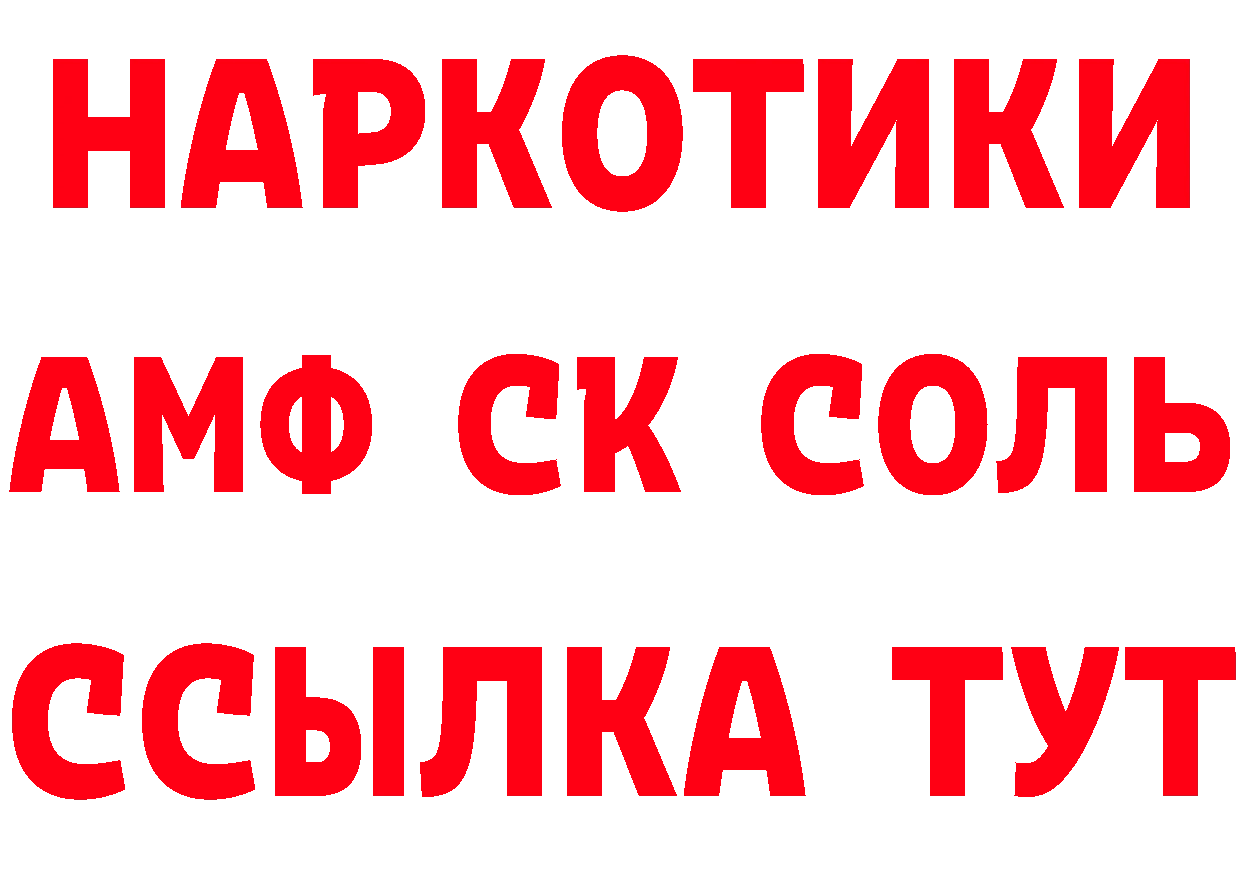 НАРКОТИКИ
АМФ СК СОЛЬ
ССЫЛКА ТУТ